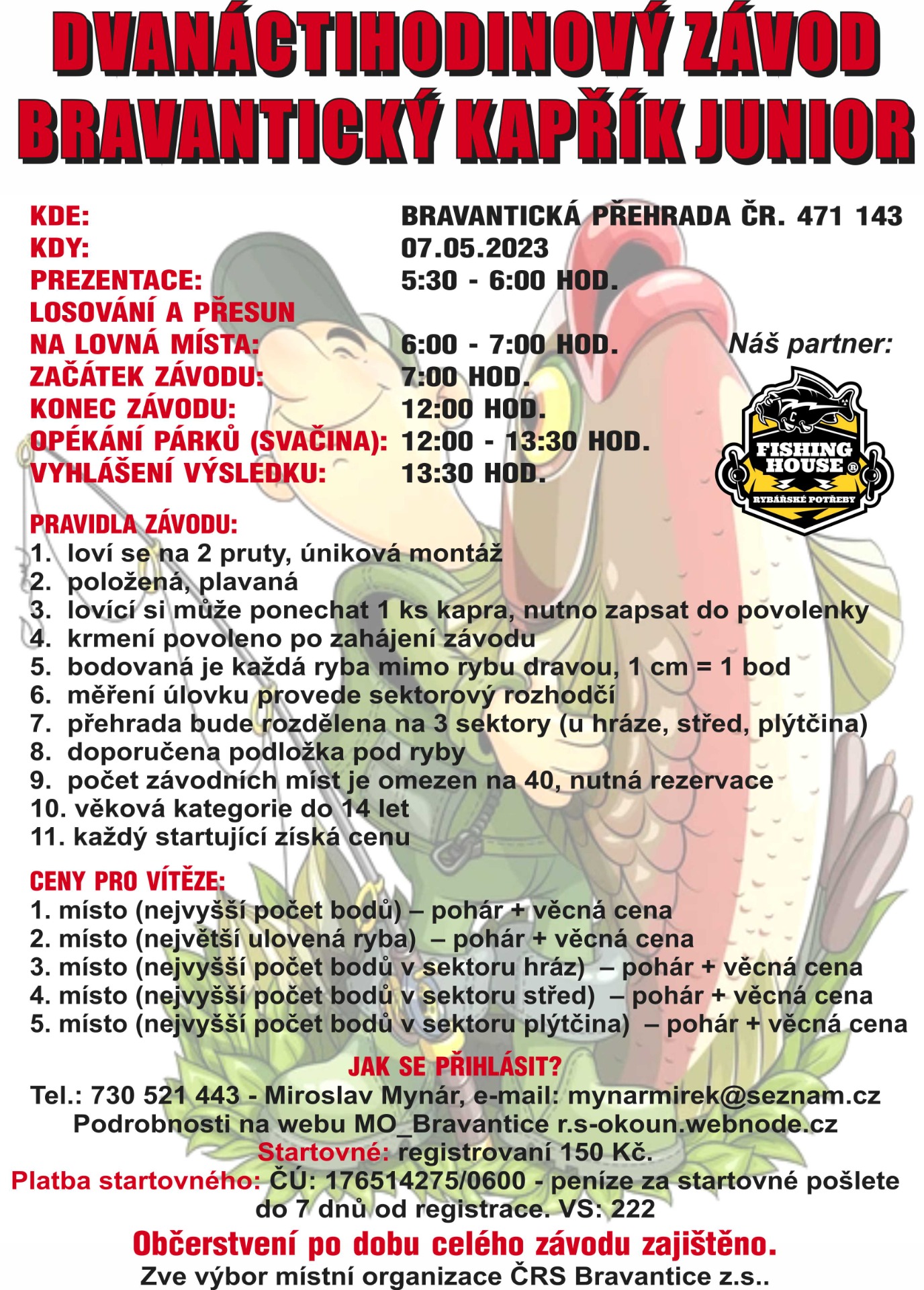 DVANÁCTIHODINOVÝ ZÁVOD
BRAVANTICKÝ KAPŘÍK JUNIOR

KDE: BRAVANTICKÁ PŘEHRADA ČR. 471 143
KDY: 07.05.2023
PREZENTACE: 5:30 - 6:00 HOD.
LOSOVÁNÍ A PŘESUN NA LOVNÁ MÍSTA: 6:00 - 7:00 HOD.
ZAČÁTEK ZÁVODU: 7:00 HOD.
KONEC ZÁVODU: 12:00 HOD.
OPÉKÁNÍ PÁRKŮ (SVAČINA): 12:00 - 13:30 HOD.
VYHLÁŠENÍ VÝSLEDKU: 13:30 HOD.

Náš partner:
FISHING HOUSE ®
RYBÁŘSKÉ POTŘEBY

PRAVIDLA ZÁVODU:
1. loví se na 2 pruty, úniková montáž
2. položená, plavaná
3. lovící si může ponechat 1 ks kapra, nutno zapsat do povolenky
4. krmení povoleno po zahájení závodu
5. bodovaná je každá ryba mimo rybu dravou, 1 cm = 1 bod
6. měření úlovku provede sektorový rozhodčí
7. přehrada bude rozdělena na 3 sektory (u hráze, střed, plýtčina)
8. doporučena podložka pod ryby
9. počet závodních míst je omezen na 40, nutná rezervace
10. věková kategorie do 14 let
11. každý startující získá cenu

CENY PRO VÍTĚZE:
1. místo (nejvyšší počet bodů) – pohár + věcná cena
2. místo (největší ulovená ryba) – pohár + věcná cena
3. místo (nejvyšší počet bodů v sektoru hráz) – pohár + věcná cena
4. místo (nejvyšší počet bodů v sektoru střed) – pohár + věcná cena
5. místo (nejvyšší počet bodů v sektoru plýtčina) – pohár + věcná cena

JAK SE PŘIHLÁSIT?
Tel.: 730 521 443 - Miroslav Mynár, e-mail: mynarmirek@seznam.cz
Podrobnosti na webu MO_Bravantice r.s-okoun.webnode.cz
Startovné: registrovaní 150 Kč.
Platba startovného: ČÚ: 176514275/0600 - peníze za startovné pošlete do 7 dnů od registrace. VS: 222
Občerstvení po dobu celého závodu zajištěno.
Zve výbor místní organizace ČRS Bravantice z.s..